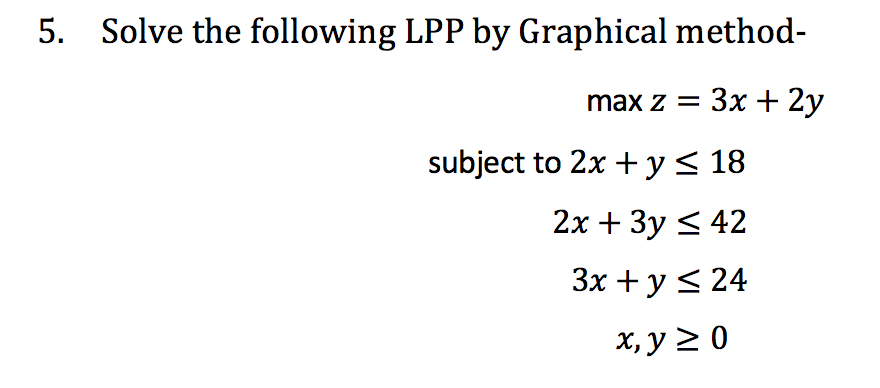 5. Solve the following LPP by Graphical method-

$\max z = 3x + 2y$

subject to $2x + y \leq 18$

$2x + 3y \leq 42$

$3x + y \leq 24$

$x, y \geq 0$